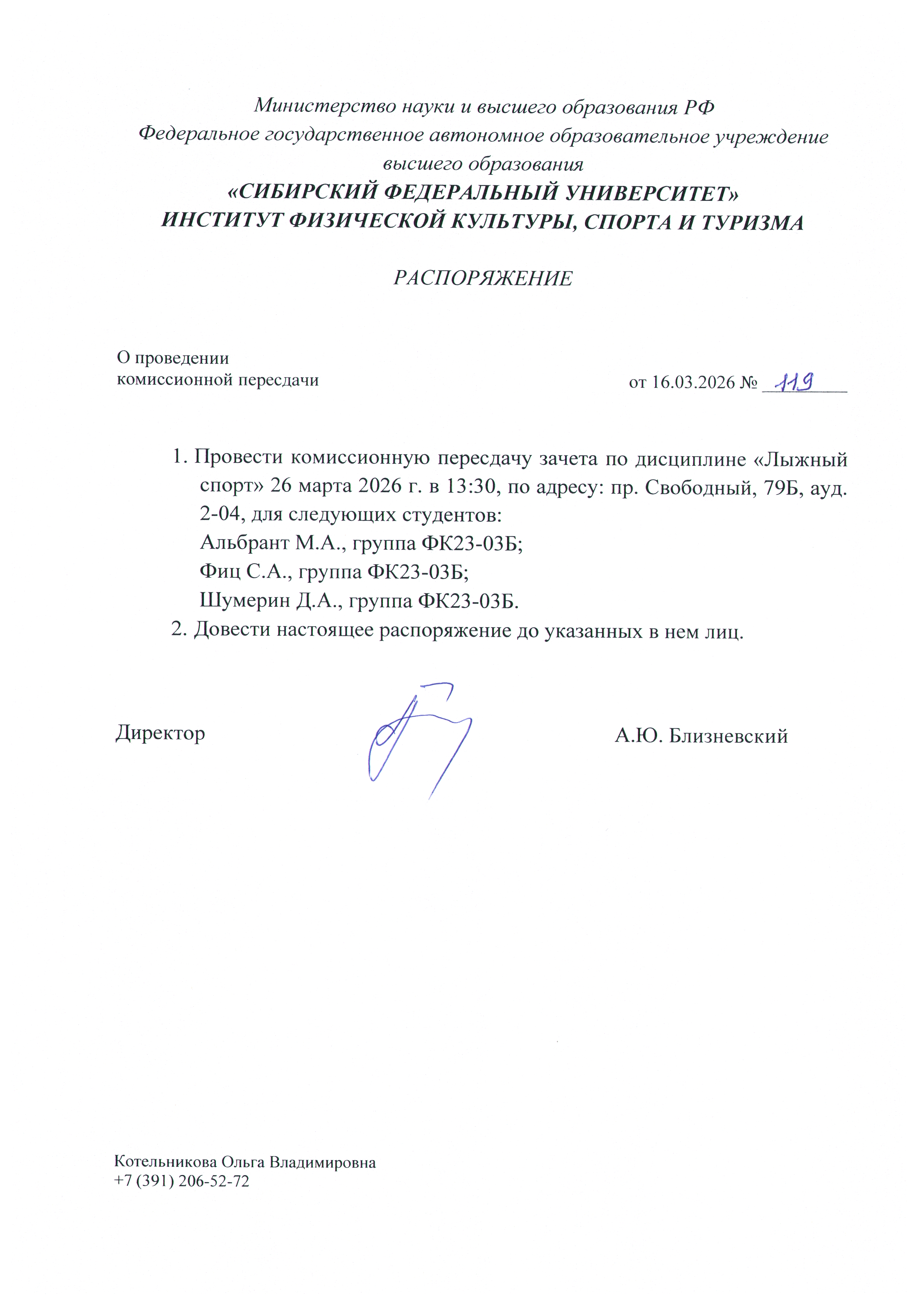 Министерство науки и высшего образования РФ
Федеральное государственное автономное образовательное учреждение высшего образования
«СИБИРСКИЙ ФЕДЕРАЛЬНЫЙ УНИВЕРСИТЕТ»
ИНСТИТУТ ФИЗИЧЕСКОЙ КУЛЬТУРЫ, СПОРТА И ТУРИЗМА

РАСПОРЯЖЕНИЕ

О проведении
комиссионной пересдачи

от 16.03.2026 № 119

1. Провести комиссионную пересдачу зачета по дисциплине «Лыжный спорт» 26 марта 2026 г. в 13:30, по адресу: пр. Свободный, 79Б, ауд. 2-04, для следующих студентов:
Альбрант М.А., группа ФК23-03Б;
Фиц С.А., группа ФК23-03Б;
Шумерин Д.А., группа ФК23-03Б.
2. Довести настоящее распоряжение до указанных в нем лиц.

Директор А.Ю. Близневский

Котельникова Ольга Владимировна
+7 (391) 206-52-72